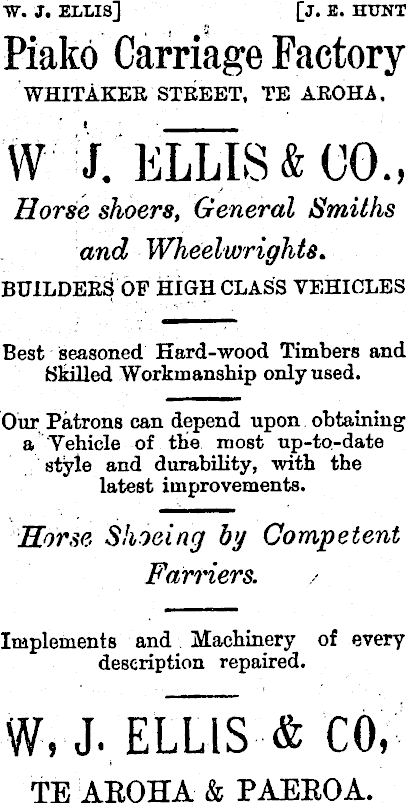 W. J. ELLIS] [J. E. HUNT

Piako Carriage Factory

WHITAKER STREET, TE AROHA.

W J. ELLIS & CO.,

Horse shoers, General Smiths and Wheelwrights.

BUILDERS OF HIGH CLASS VEHICLES

Best seasoned Hard-wood Timbers and Skilled Workmanship only used.

Our Patrons can depend upon obtaining a Vehicle of the most up-to-date style and durability, with the latest improvements.

Horse Shoeing by Competent Farriers.

Implements and Machinery of every description repaired.

W, J. ELLIS & CO,

TE AROHA & PAEROA.